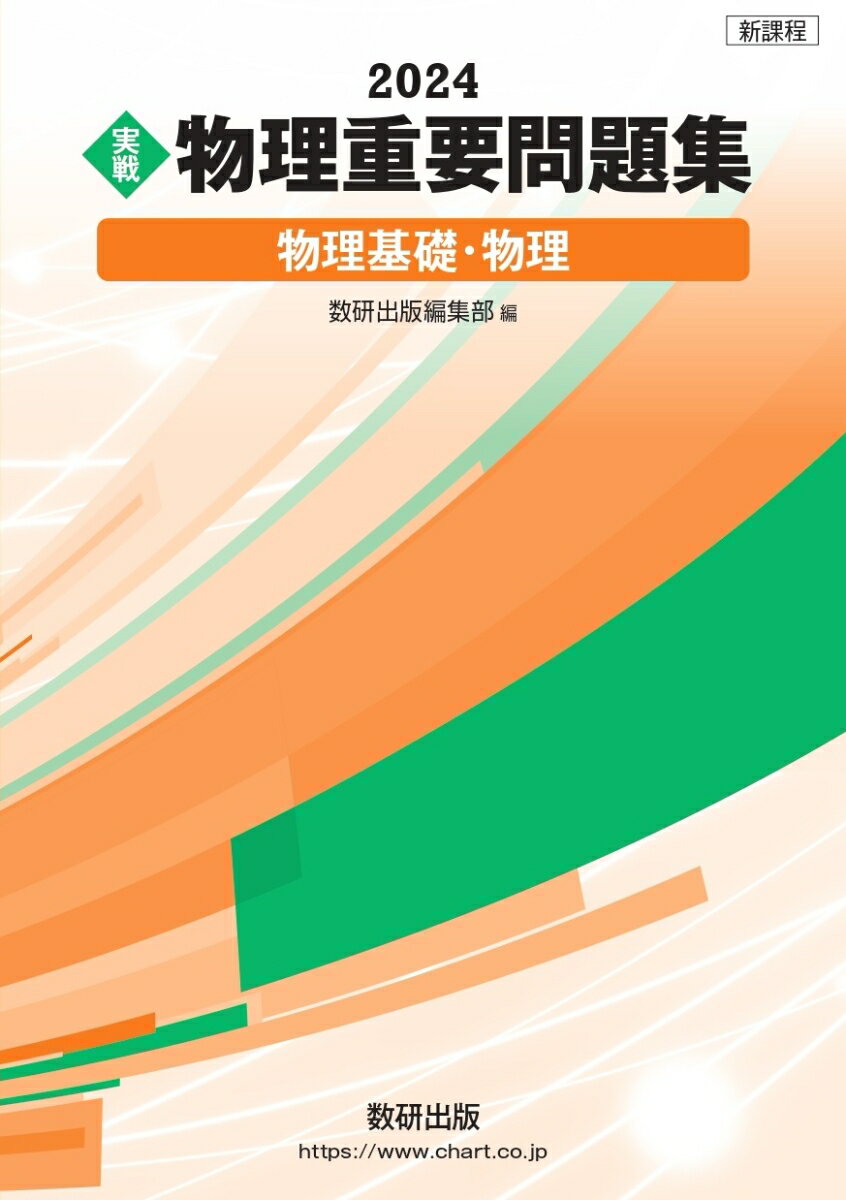 新課程

2024

実戦 物理重要問題集

物理基礎・物理

数研出版編集部 編

数研出版
https://www.chart.co.jp